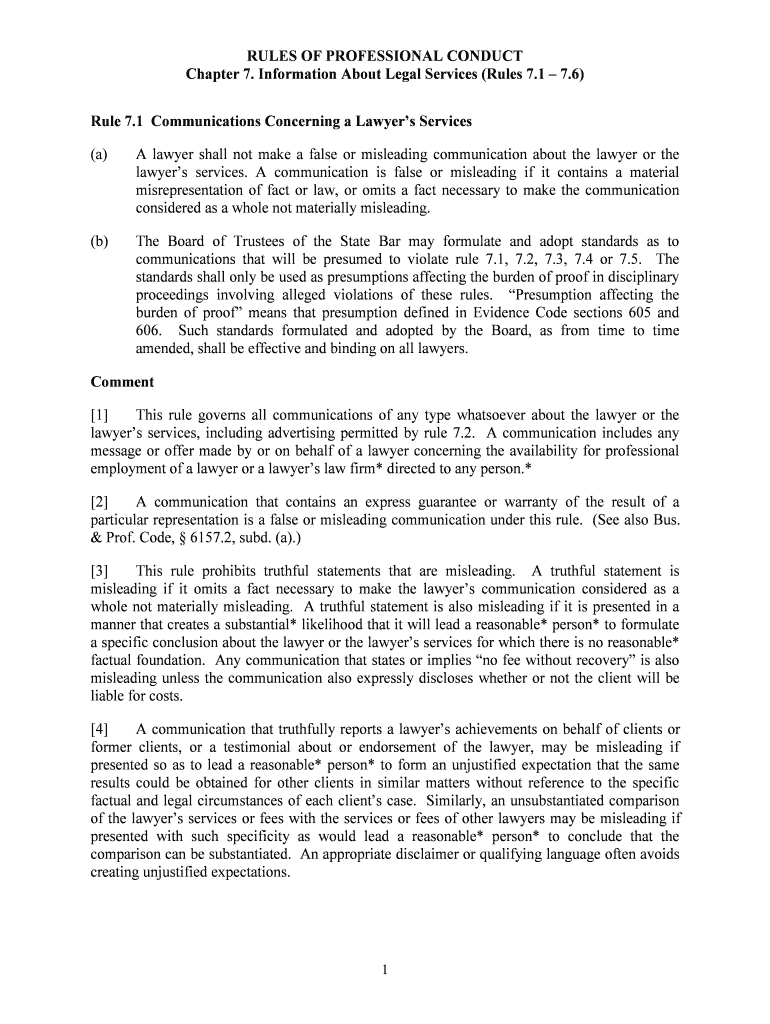 RULES OF PROFESSIONAL CONDUCT
Chapter 7. Information About Legal Services (Rules 7.1 – 7.6)

Rule 7.1 Communications Concerning a Lawyer's Services

(a) A lawyer shall not make a false or misleading communication about the lawyer or the lawyer's services. A communication is false or misleading if it contains a material misrepresentation of fact or law, or omits a fact necessary to make the communication considered as a whole not materially misleading.

(b) The Board of Trustees of the State Bar may formulate and adopt standards as to communications that will be presumed to violate rule 7.1, 7.2, 7.3, 7.4 or 7.5. The standards shall only be used as presumptions affecting the burden of proof in disciplinary proceedings involving alleged violations of these rules. "Presumption affecting the burden of proof" means that presumption defined in Evidence Code sections 605 and 606. Such standards formulated and adopted by the Board, as from time to time amended, shall be effective and binding on all lawyers.

Comment

[1] This rule governs all communications of any type whatsoever about the lawyer or the lawyer's services, including advertising permitted by rule 7.2. A communication includes any message or offer made by or on behalf of a lawyer concerning the availability for professional employment of a lawyer or a lawyer's law firm* directed to any person.*

[2] A communication that contains an express guarantee or warranty of the result of a particular representation is a false or misleading communication under this rule. (See also Bus. & Prof. Code, § 6157.2, subd. (a).)

[3] This rule prohibits truthful statements that are misleading. A truthful statement is misleading if it omits a fact necessary to make the lawyer's communication considered as a whole not materially misleading. A truthful statement is also misleading if it is presented in a manner that creates a substantial* likelihood that it will lead a reasonable* person* to formulate a specific conclusion about the lawyer or the lawyer's services for which there is no reasonable* factual foundation. Any communication that states or implies "no fee without recovery" is also misleading unless the communication also expressly discloses whether or not the client will be liable for costs.

[4] A communication that truthfully reports a lawyer's achievements on behalf of clients or former clients, or a testimonial about or endorsement of the lawyer, may be misleading if presented so as to lead a reasonable* person* to form an unjustified expectation that the same results could be obtained for other clients in similar matters without reference to the specific factual and legal circumstances of each client's case. Similarly, an unsubstantiated comparison of the lawyer's services or fees with the services or fees of other lawyers may be misleading if presented with such specificity as would lead a reasonable* person* to conclude that the comparison can be substantiated. An appropriate disclaimer or qualifying language often avoids creating unjustified expectations.

1